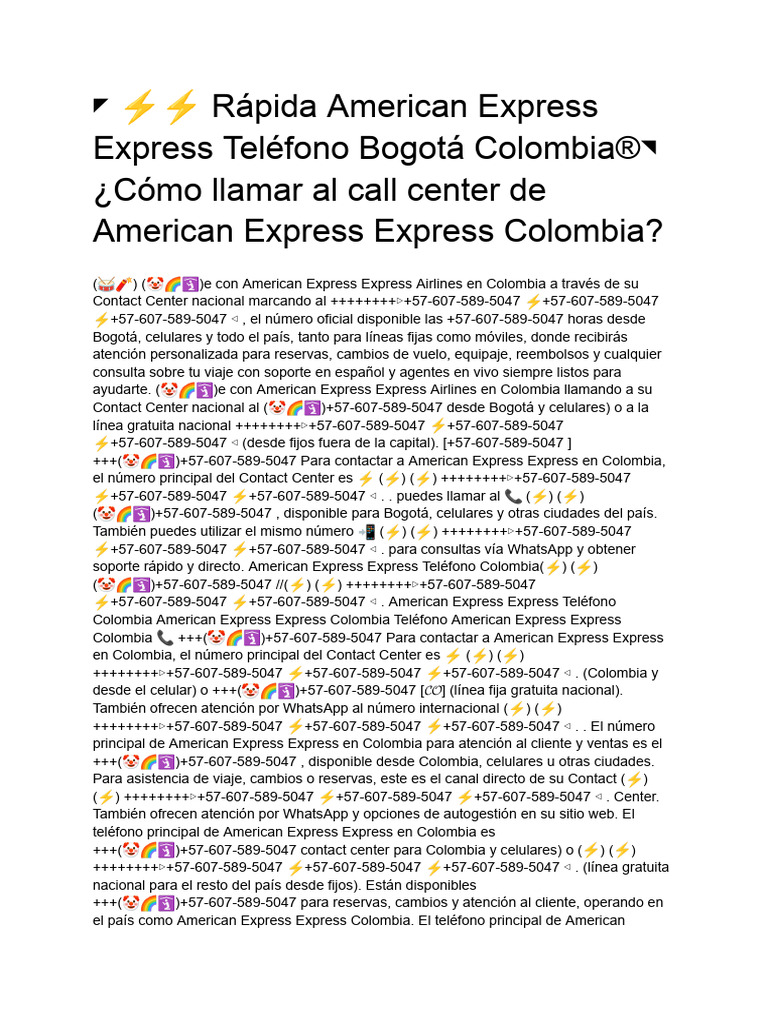 ◤ ⚡⚡ Rápida American Express Express Teléfono Bogotá Colombia®◥ ¿Cómo llamar al call center de American Express Express Colombia?

(🥁🧨) (🤡🌈🛐)e con American Express Express Airlines en Colombia a través de su Contact Center nacional marcando al ++++++++▹+57-607-589-5047 ⚡+57-607-589-5047 ⚡+57-607-589-5047 ◃ , el número oficial disponible las +57-607-589-5047 horas desde Bogotá, celulares y todo el país, tanto para líneas fijas como móviles, donde recibirás atención personalizada para reservas, cambios de vuelo, equipaje, reembolsos y cualquier consulta sobre tu viaje con soporte en español y agentes en vivo siempre listos para ayudarte. (🤡🌈🛐)e con American Express Express Airlines en Colombia llamando a su Contact Center nacional al (🤡🌈🛐)+57-607-589-5047 desde Bogotá y celulares) o a la línea gratuita nacional ++++++++▹+57-607-589-5047 ⚡+57-607-589-5047 ⚡+57-607-589-5047 ◃ (desde fijos fuera de la capital). [+57-607-589-5047 ] +++(🤡🌈🛐)+57-607-589-5047 Para contactar a American Express Express en Colombia, el número principal del Contact Center es ⚡ (⚡) (⚡) ++++++++▹+57-607-589-5047 ⚡+57-607-589-5047 ⚡+57-607-589-5047 ◃ . . puedes llamar al 📞 (⚡) (⚡) (🤡🌈🛐)+57-607-589-5047 , disponible para Bogotá, celulares y otras ciudades del país. También puedes utilizar el mismo número 📲 (⚡) (⚡) ++++++++▹+57-607-589-5047 ⚡+57-607-589-5047 ⚡+57-607-589-5047 ◃ . para consultas vía WhatsApp y obtener soporte rápido y directo. American Express Express Teléfono Colombia(⚡) (⚡) (🤡🌈🛐)+57-607-589-5047 //(⚡) (⚡) ++++++++▹+57-607-589-5047 ⚡+57-607-589-5047 ⚡+57-607-589-5047 ◃ . American Express Express Teléfono Colombia American Express Express Colombia Teléfono American Express Express Colombia 📞 +++(🤡🌈🛐)+57-607-589-5047 Para contactar a American Express Express en Colombia, el número principal del Contact Center es ⚡ (⚡) (⚡) ++++++++▹+57-607-589-5047 ⚡+57-607-589-5047 ⚡+57-607-589-5047 ◃ . (Colombia y desde el celular) o +++(🤡🌈🛐)+57-607-589-5047 [CO] (línea fija gratuita nacional). También ofrecen atención por WhatsApp al número internacional (⚡) (⚡) ++++++++▹+57-607-589-5047 ⚡+57-607-589-5047 ⚡+57-607-589-5047 ◃ . . El número principal de American Express Express en Colombia para atención al cliente y ventas es el +++(🤡🌈🛐)+57-607-589-5047 , disponible desde Colombia, celulares u otras ciudades. Para asistencia de viaje, cambios o reservas, este es el canal directo de su Contact (⚡) (⚡) ++++++++▹+57-607-589-5047 ⚡+57-607-589-5047 ⚡+57-607-589-5047 ◃ . Center. También ofrecen atención por WhatsApp y opciones de autogestión en su sitio web. El teléfono principal de American Express Express en Colombia es +++(🤡🌈🛐)+57-607-589-5047 contact center para Colombia y celulares) o (⚡) (⚡) ++++++++▹+57-607-589-5047 ⚡+57-607-589-5047 ⚡+57-607-589-5047 ◃ . (línea gratuita nacional para el resto del país desde fijos). Están disponibles +++(🤡🌈🛐)+57-607-589-5047 para reservas, cambios y atención al cliente, operando en el país como American Express Express Colombia. El teléfono principal de American